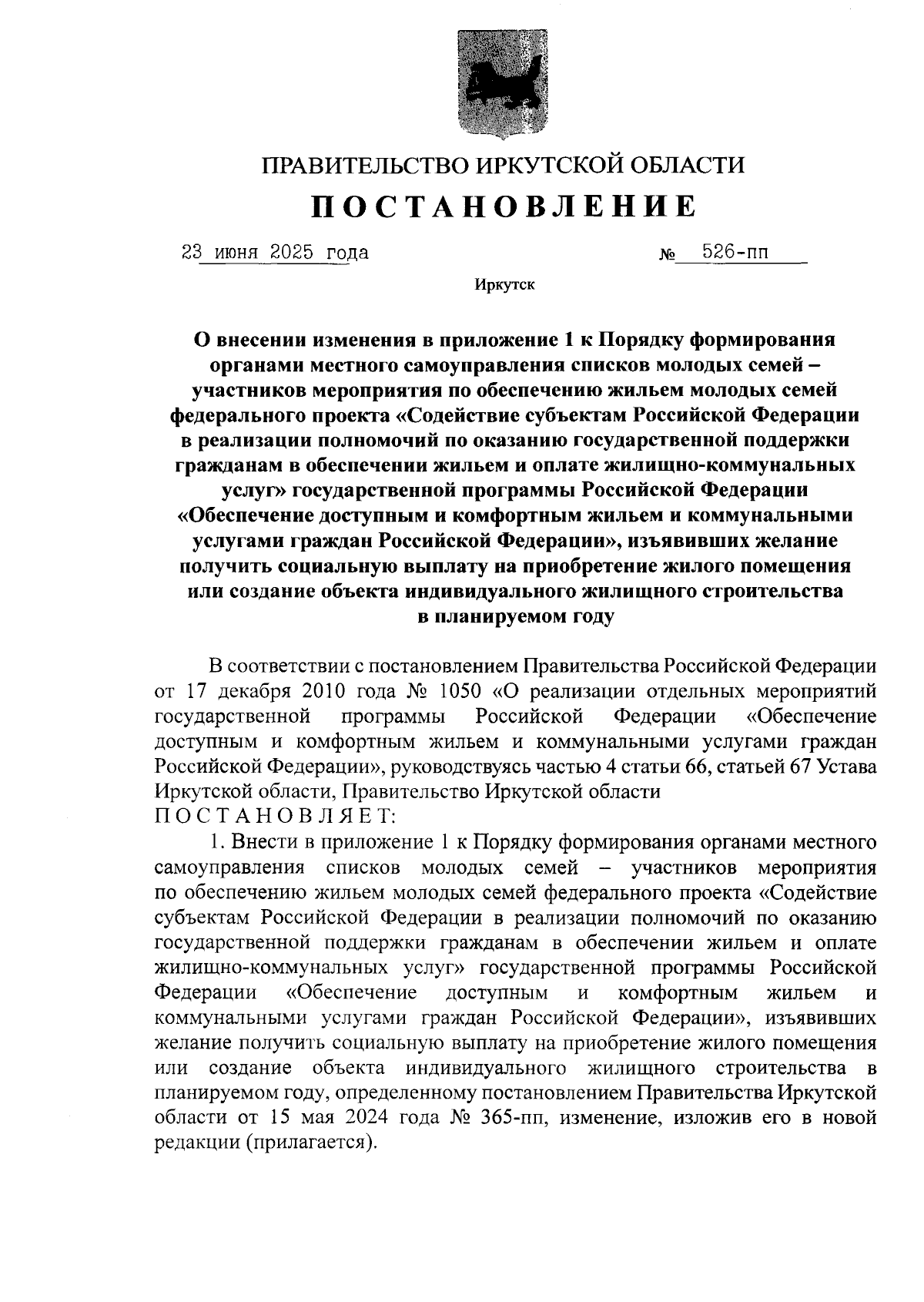 ПРАВИТЕЛЬСТВО ИРКУТСКОЙ ОБЛАСТИ

ПОСТАНОВЛЕНИЕ

23 июня 2025 года № 526-пп

Иркутск

О внесении изменения в приложение 1 к Порядку формирования органами местного самоуправления списков молодых семей – участников мероприятия по обеспечению жильем молодых семей федерального проекта «Содействие субъектам Российской Федерации в реализации полномочий по оказанию государственной поддержки гражданам в обеспечении жильем и оплате жилищно-коммунальных услуг» государственной программы Российской Федерации «Обеспечение доступным и комфортным жильем и коммунальными услугами граждан Российской Федерации», изъявивших желание получить социальную выплату на приобретение жилого помещения или создание объекта индивидуального жилищного строительства в планируемом году

В соответствии с постановлением Правительства Российской Федерации от 17 декабря 2010 года № 1050 «О реализации отдельных мероприятий государственной программы Российской Федерации «Обеспечение доступным и комфортным жильем и коммунальными услугами граждан Российской Федерации», руководствуясь частью 4 статьи 66, статьей 67 Устава Иркутской области, Правительство Иркутской области
ПОСТАНОВЛЯЕТ:

1. Внести в приложение 1 к Порядку формирования органами местного самоуправления списков молодых семей – участников мероприятия по обеспечению жильем молодых семей федерального проекта «Содействие субъектам Российской Федерации в реализации полномочий по оказанию государственной поддержки гражданам в обеспечении жильем и оплате жилищно-коммунальных услуг» государственной программы Российской Федерации «Обеспечение доступным и комфортным жильем и коммунальными услугами граждан Российской Федерации», изъявивших желание получить социальную выплату на приобретение жилого помещения или создание объекта индивидуального жилищного строительства в планируемом году, определенному постановлением Правительства Иркутской области от 15 мая 2024 года № 365-пп, изменение, изложив его в новой редакции (прилагается).